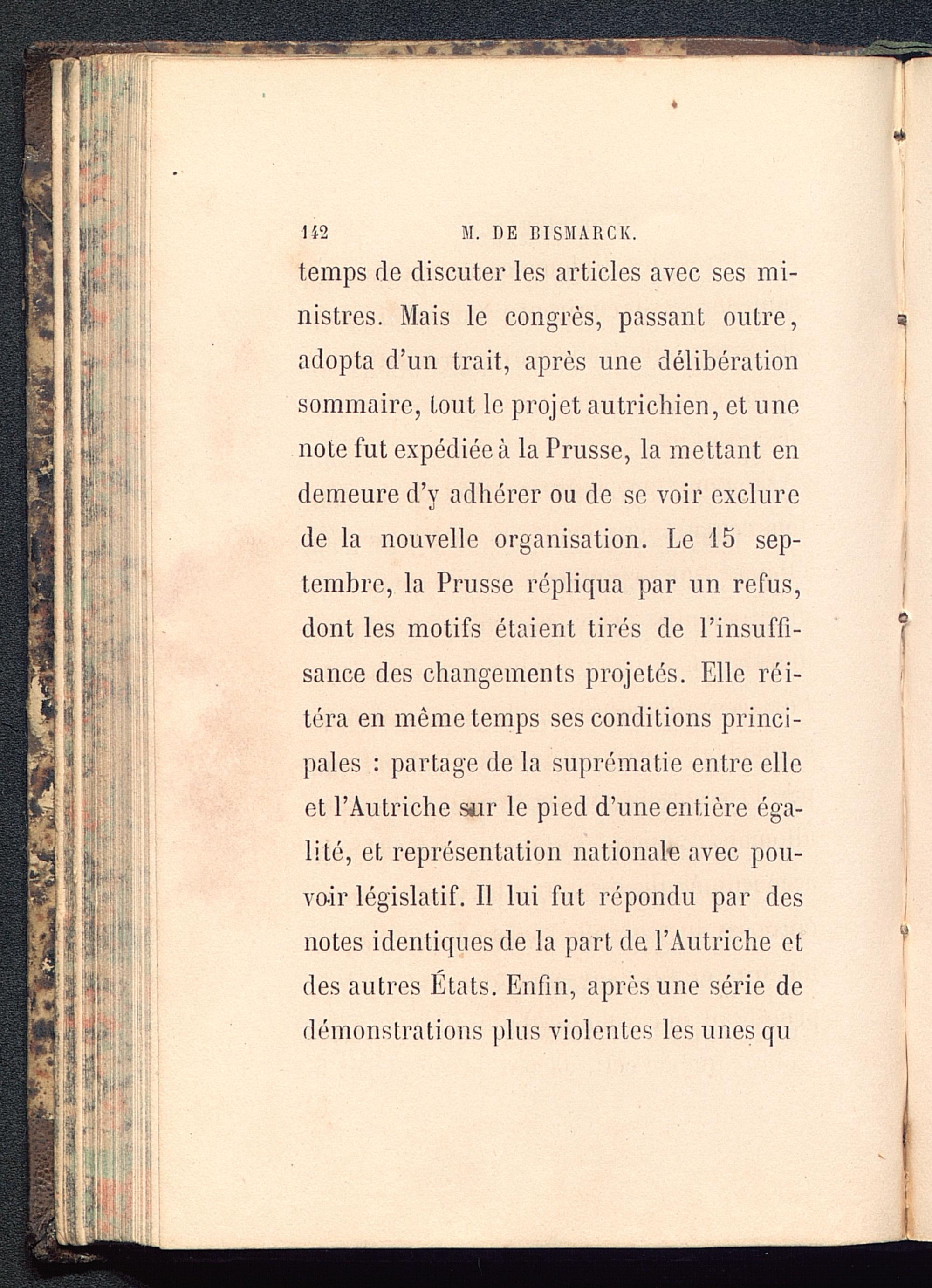 142 M. DE BISMARCK.

temps de discuter les articles avec ses ministres. Mais le congrès, passant outre, adopta d'un trait, après une délibération sommaire, tout le projet autrichien, et une note fut expédiée à la Prusse, la mettant en demeure d'y adhérer ou de se voir exclure de la nouvelle organisation. Le 15 septembre, la Prusse répliqua par un refus, dont les motifs étaient tirés de l'insuffisance des changements projetés. Elle réitéra en même temps ses conditions principales : partage de la suprématie entre elle et l'Autriche sur le pied d'une entière égalité, et représentation nationale avec pouvoir législatif. Il lui fut répondu par des notes identiques de la part de l'Autriche et des autres États. Enfin, après une série de démonstrations plus violentes les unes qu